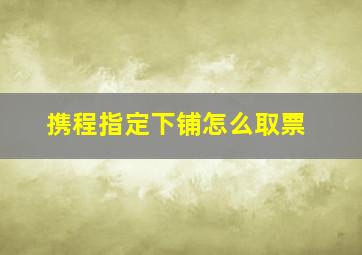 携程指定下铺怎么取票